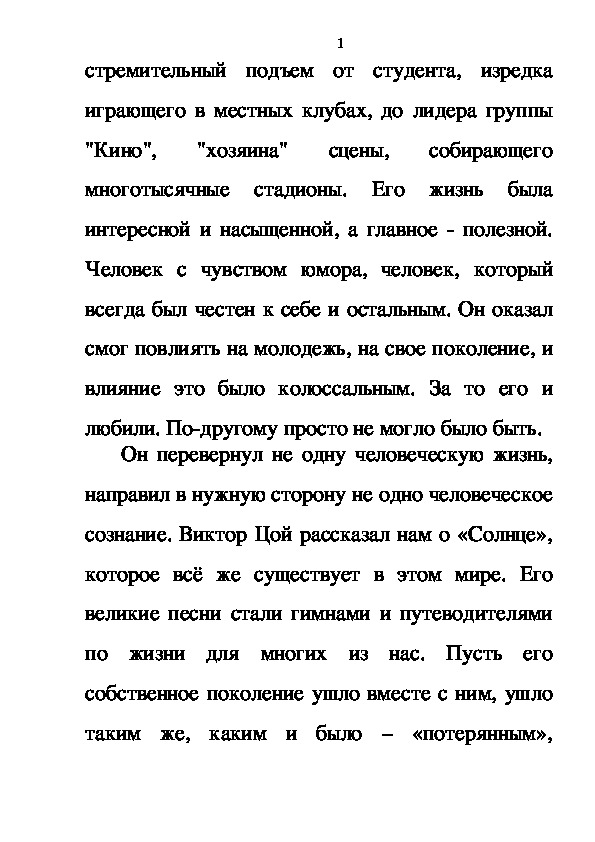 1

стремительный подъем от студента, изредка играющего в местных клубах, до лидера группы "Кино", "хозяина" сцены, собирающего многотысячные стадионы. Его жизнь была интересной и насыщенной, а главное - полезной. Человек с чувством юмора, человек, который всегда был честен к себе и остальным. Он оказал смог повлиять на молодежь, на свое поколение, и влияние это было колоссальным. За то его и любили. По-другому просто не могло было быть.

Он перевернул не одну человеческую жизнь, направил в нужную сторону не одно человеческое сознание. Виктор Цой рассказал нам о «Солнце», которое всё же существует в этом мире. Его великие песни стали гимнами и путеводителями по жизни для многих из нас. Пусть его собственное поколение ушло вместе с ним, ушло таким же, каким и было – «потерянным»,